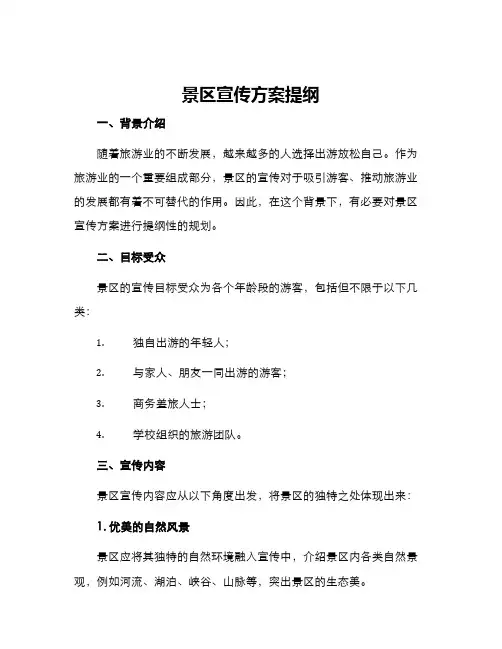 景区宣传方案提纲

一、背景介绍

随着旅游业的不断发展，越来越多的人选择出游放松自己。作为旅游业的一个重要组成部分，景区的宣传对于吸引游客、推动旅游业的发展都有着不可替代的作用。因此，在这个背景下，有必要对景区宣传方案进行提纲性的规划。

二、目标受众

景区的宣传目标受众为各个年龄段的游客，包括但不限于以下几类：

1. 独自出游的年轻人；

2. 与家人、朋友一同出游的游客；

3. 商务差旅人士；

4. 学校组织的旅游团队。

三、宣传内容

景区宣传内容应从以下角度出发，将景区的独特之处体现出来：

1. 优美的自然风景

景区应将其独特的自然环境融入宣传中，介绍景区内各类自然景观，例如河流、湖泊、峡谷、山脉等，突出景区的生态美。